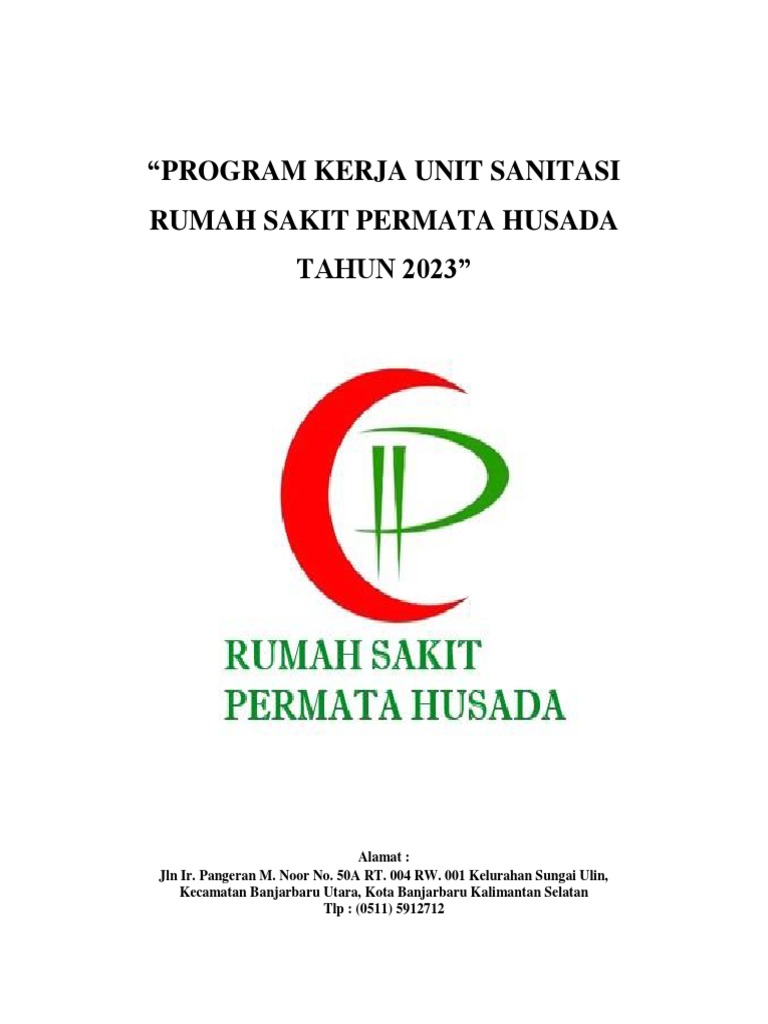 “PROGRAM KERJA UNIT SANITASI
RUMAH SAKIT PERMATA HUSADA
TAHUN 2023”

RUMAH SAKIT
PERMATA HUSADA

Alamat :
Jln Ir. Pangeran M. Noor No. 50A RT. 004 RW. 001 Kelurahan Sungai Ulin,
Kecamatan Banjarbaru Utara, Kota Banjarbaru Kalimantan Selatan
Tlp : (0511) 5912712